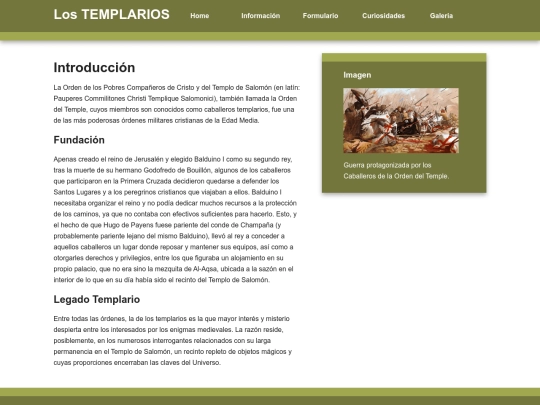 Los TEMPLARIOS

Home

Información

Formulario

Curiosidades

Galeria

Introducción

La Orden de los Pobres Compañeros de Cristo y del Templo de Salomón (en latín: Pauperes Commilitones Christi Templique Salomonici), también llamada la Orden del Temple, cuyos miembros son conocidos como caballeros templarios, fue una de las más poderosas órdenes militares cristianas de la Edad Media.

Fundación

Apenas creado el reino de Jerusalén y elegido Balduino I como su segundo rey, tras la muerte de su hermano Godofredo de Bouillón, algunos de los caballeros que participaron en la Primera Cruzada decidieron quedarse a defender los Santos Lugares y a los peregrinos cristianos que viajaban a ellos. Balduino I necesitaba organizar el reino y no podía dedicar muchos recursos a la protección de los caminos, ya que no contaba con efectivos suficientes para hacerlo. Esto, y el hecho de que Hugo de Payens fuese pariente del conde de Champaña (y probablemente pariente lejano del mismo Balduino), llevó al rey a conceder a aquellos caballeros un lugar donde reposar y mantener sus equipos, así como a otorgarles derechos y privilegios, entre los que figuraba un alojamiento en su propio palacio, que no era sino la mezquita de Al-Aqsa, ubicada a la sazón en el interior de lo que en su día había sido el recinto del Templo de Salomón.

Legado Templario

Entre todas las órdenes, la de los templarios es la que mayor interés y misterio despierta entre los interesados por los enigmas medievales. La razón reside, posiblemente, en los numerosos interrogantes relacionados con su larga permanencia en el Templo de Salomón, un recinto repleto de objetos mágicos y cuyas proporciones encerraban las claves del Universo.

Imagen

Guerra protagonizada por los Caballeros de la Orden del Temple.